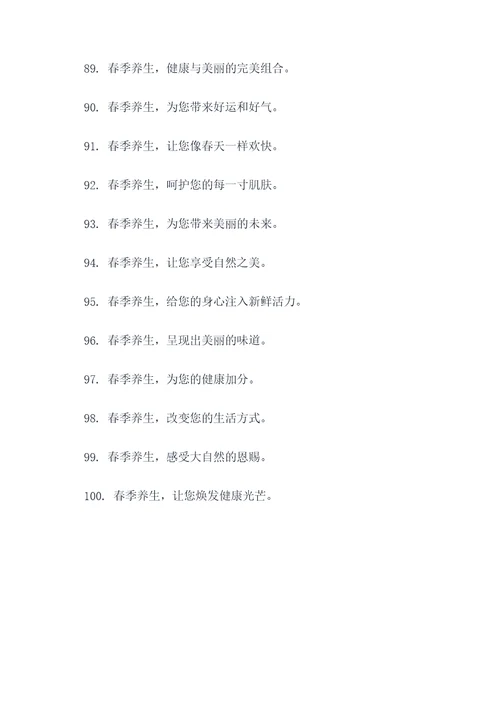 89. 春季养生，健康与美丽的完美组合。

90. 春季养生，为您带来好运和好气。

91. 春季养生，让您像春天一样欢快。

92. 春季养生，呵护您的每一寸肌肤。

93. 春季养生，为您带来美丽的未来。

94. 春季养生，让您享受自然之美。

95. 春季养生，给您的身心注入新鲜活力。

96. 春季养生，呈现出美丽的味道。

97. 春季养生，为您的健康加分。

98. 春季养生，改变您的生活方式。

99. 春季养生，感受大自然的恩赐。

100. 春季养生，让您焕发健康光芒。